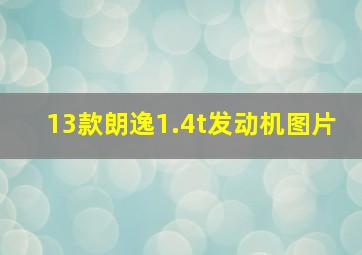 13款朗逸1.4t发动机图片